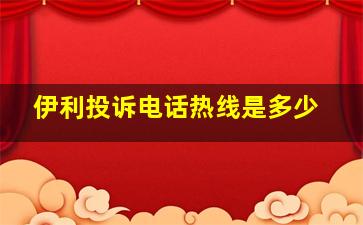 伊利投诉电话热线是多少